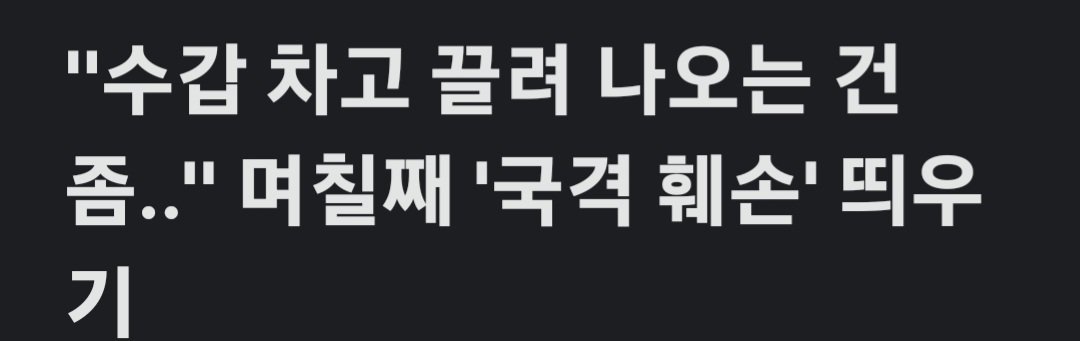 "수갑 차고 끌려 나오는 건 좀.." 며칠째 '국격 훼손' 띄우기